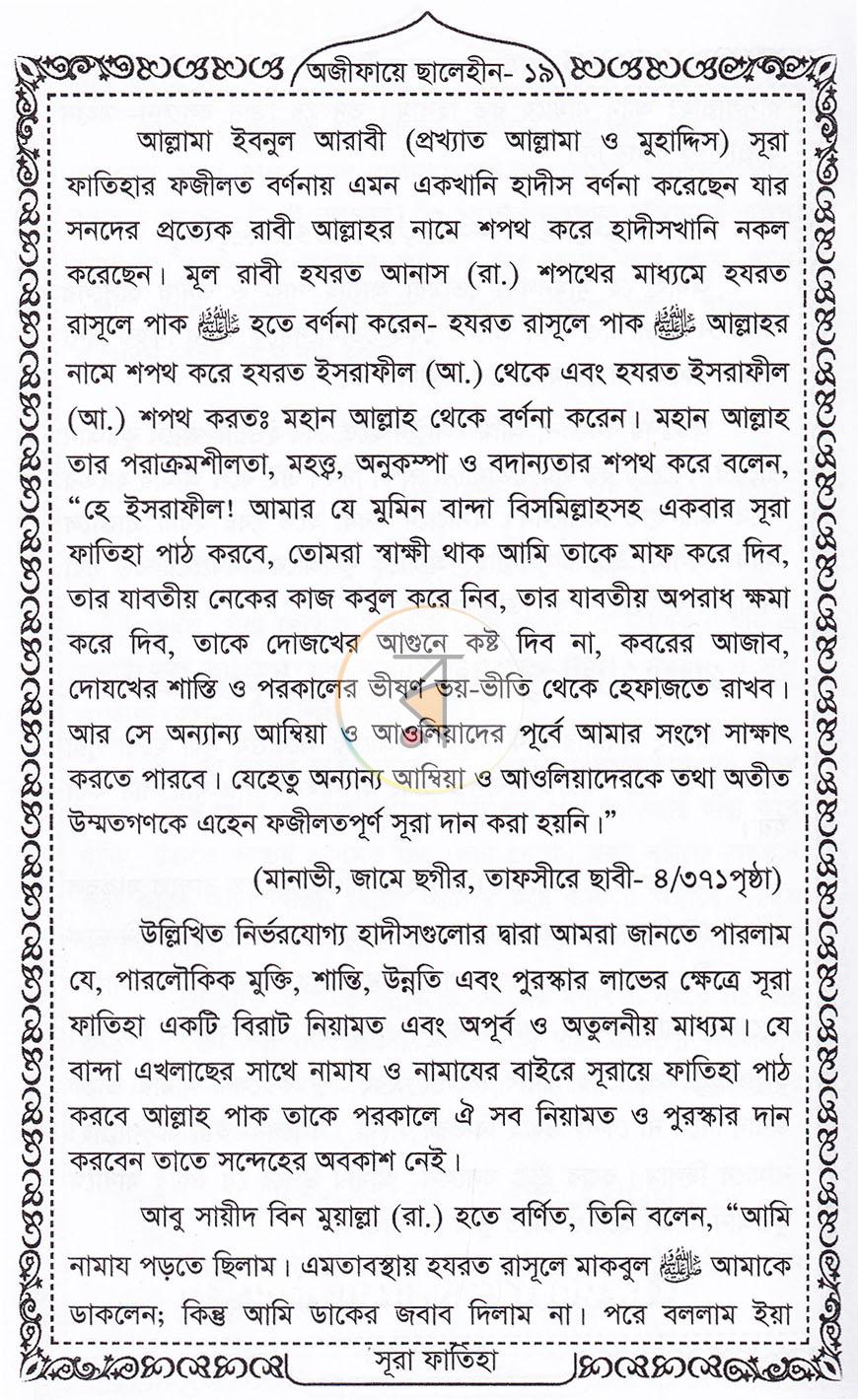 অজীফায়ে ছালেহীন- ১৯

আল্লামা ইবনুল আরাবী (প্রখ্যাত আল্লামা ও মুহাদ্দিস) সূরা ফাতিহার ফজীলত বর্ণনায় এমন একখানি হাদীস বর্ণনা করেছেন যার সনদের প্রত্যেক রাবী আল্লাহর নামে শপথ করে হাদীসখানি নকল করেছেন। মূল রাবী হযরত আনাস (রা.) শপথের মাধ্যমে হযরত রাসূলে পাক ﷺ হতে বর্ণনা করেন- হযরত রাসূলে পাক ﷺ আল্লাহর নামে শপথ করে হযরত ইসরাফীল (আ.) থেকে এবং হযরত ইসরাফীল (আ.) শপথ করতঃ মহান আল্লাহ থেকে বর্ণনা করেন। মহান আল্লাহ তার পরাক্রমশীলতা, মহত্ত্ব, অনুকম্পা ও বদান্যতার শপথ করে বলেন, "হে ইসরাফীল! আমার যে মুমিন বান্দা বিসমিল্লাহসহ একবার সূরা ফাতিহা পাঠ করবে, তোমরা স্বাক্ষী থাক আমি তাকে মাফ করে দিব, তার যাবতীয় নেকের কাজ কবুল করে নিব, তার যাবতীয় অপরাধ ক্ষমা করে দিব, তাকে দোজখের আগুনে কষ্ট দিব না, কবরের আজাব, দোযখের শাস্তি ও পরকালের ভীষণ ভয়-ভীতি থেকে হেফাজতে রাখব। আর সে অন্যান্য আম্বিয়া ও আওলিয়াদের পূর্বে আমার সংগে সাক্ষাৎ করতে পারবে। যেহেতু অন্যান্য আম্বিয়া ও আওলিয়াদেরকে তথা অতীত উম্মতগণকে এহেন ফজীলতপূর্ণ সূরা দান করা হয়নি।"

(মানাভী, জামে ছগীর, তাফসীরে ছাবী- ৪/৩৭১পৃষ্ঠা)

উল্লিখিত নির্ভরযোগ্য হাদীসগুলোর দ্বারা আমরা জানতে পারলাম যে, পারলৌকিক মুক্তি, শান্তি, উন্নতি এবং পুরস্কার লাভের ক্ষেত্রে সূরা ফাতিহা একটি বিরাট নিয়ামত এবং অপূর্ব ও অতুলনীয় মাধ্যম। যে বান্দা এখলাছের সাথে নামায ও নামাযের বাইরে সূরায়ে ফাতিহা পাঠ করবে আল্লাহ পাক তাকে পরকালে ঐ সব নিয়ামত ও পুরস্কার দান করবেন তাতে সন্দেহের অবকাশ নেই।

আবু সায়ীদ বিন মুয়াল্লা (রা.) হতে বর্ণিত, তিনি বলেন, "আমি নামায পড়তে ছিলাম। এমতাবস্থায় হযরত রাসূলে মাকবুল ﷺ আমাকে ডাকলেন; কিন্তু আমি ডাকের জবাব দিলাম না। পরে বললাম ইয়া

সূরা ফাতিহা